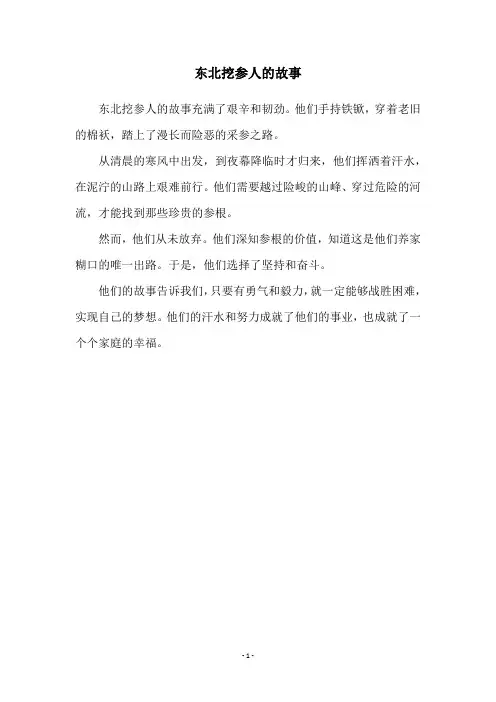 东北挖参人的故事

东北挖参人的故事充满了艰辛和韧劲。他们手持铁锹，穿着老旧的棉袄，踏上了漫长而险恶的采参之路。

从清晨的寒风中出发，到夜幕降临时才归来，他们挥洒着汗水，在泥泞的山路上艰难前行。他们需要越过险峻的山峰、穿过危险的河流，才能找到那些珍贵的参根。

然而，他们从未放弃。他们深知参根的价值，知道这是他们养家糊口的唯一出路。于是，他们选择了坚持和奋斗。

他们的故事告诉我们，只要有勇气和毅力，就一定能够战胜困难，实现自己的梦想。他们的汗水和努力成就了他们的事业，也成就了一个个家庭的幸福。

- 1 -